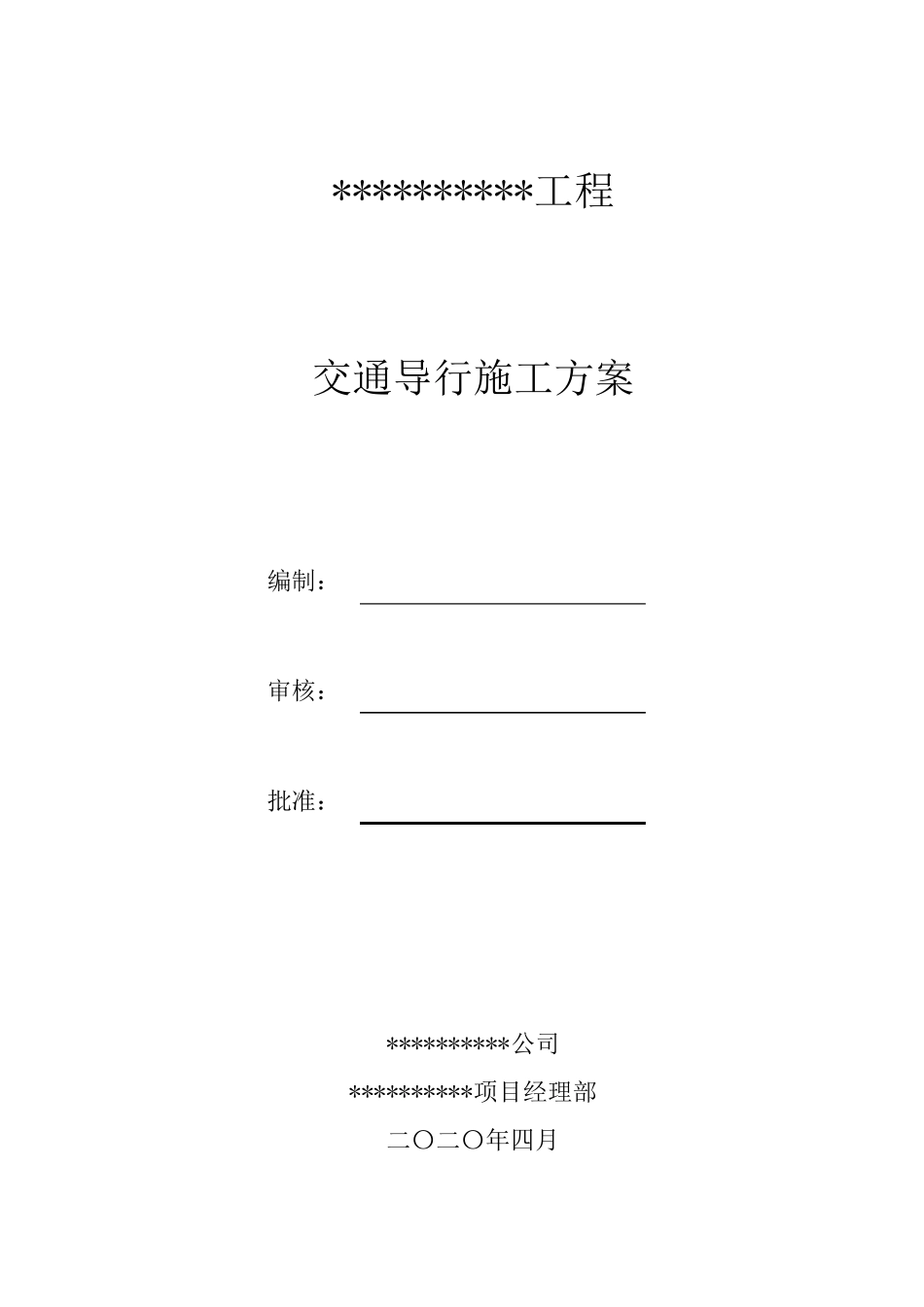 **********工程

交通导行施工方案

编制：

审核：

批准：

**********公司

**********项目经理部

二〇二〇年四月